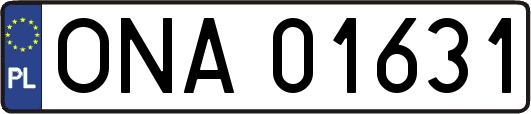 PL
ONA 01631